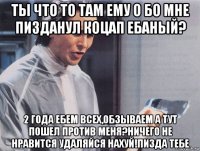 ТЫ ЧТО ТО ТАМ ЕМУ О БО МНЕ ПИЗДАНУЛ КОЦАП ЕБАНЫЙ?

2 ГОДА ЕБЕМ ВСЕХ,ОБЗЫВАЕМ А ТУТ ПОШЕЛ ПРОТИВ МЕНЯ?НИЧЕГО НЕ НРАВИТСЯ УДАЛЯЙСЯ НАХУЙ!ПИЗДА ТЕБЕ